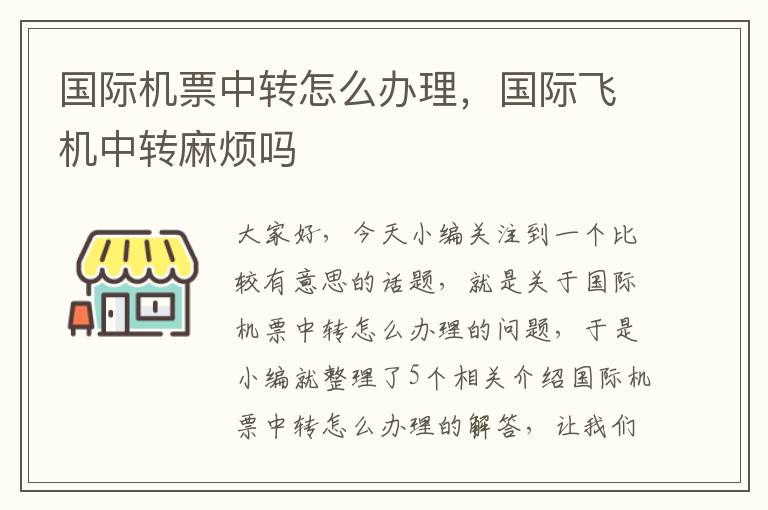 国际机票中转怎么办理，国际飞机中转麻烦吗

大家好，今天小编关注到一个比较有意思的话题，就是关于国际机票中转怎么办理的问题，于是小编就整理了5个相关介绍国际机票中转怎么办理的解答，让我们